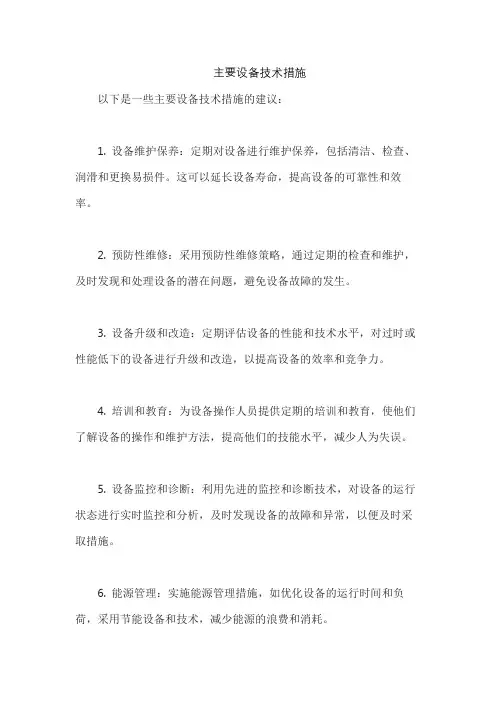 主要设备技术措施

以下是一些主要设备技术措施的建议：

1. 设备维护保养：定期对设备进行维护保养，包括清洁、检查、润滑和更换易损件。这可以延长设备寿命，提高设备的可靠性和效率。

2. 预防性维修：采用预防性维修策略，通过定期的检查和维护，及时发现和处理设备的潜在问题，避免设备故障的发生。

3. 设备升级和改造：定期评估设备的性能和技术水平，对过时或性能低下的设备进行升级和改造，以提高设备的效率和竞争力。

4. 培训和教育：为设备操作人员提供定期的培训和教育，使他们了解设备的操作和维护方法，提高他们的技能水平，减少人为失误。

5. 设备监控和诊断：利用先进的监控和诊断技术，对设备的运行状态进行实时监控和分析，及时发现设备的故障和异常，以便及时采取措施。

6. 能源管理：实施能源管理措施，如优化设备的运行时间和负荷，采用节能设备和技术，减少能源的浪费和消耗。